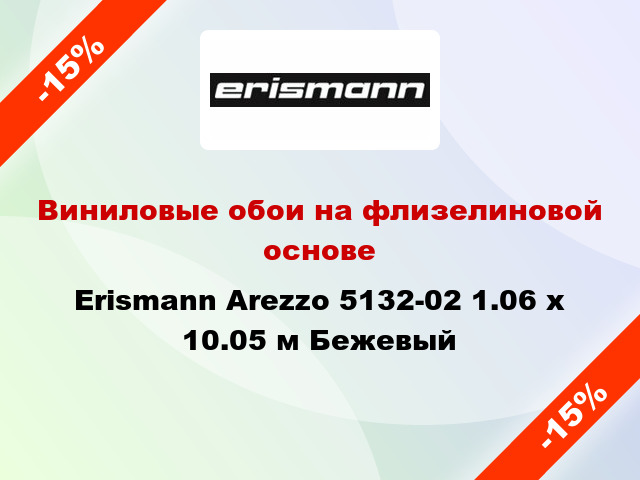 -15%

erismann

Виниловые обои на флизелиновой основе

Erismann Arezzo 5132-02 1.06 x 10.05 м Бежевый

-15%